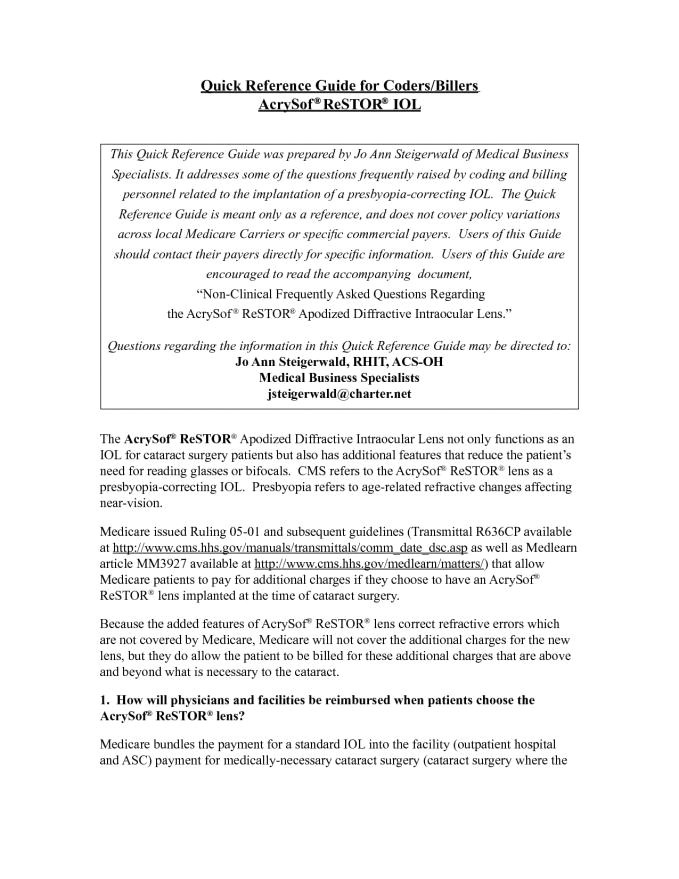 Quick Reference Guide for Coders/Billers
AcrySof® ReSTOR® IOL

This Quick Reference Guide was prepared by Jo Ann Steigerwald of Medical Business Specialists. It addresses some of the questions frequently raised by coding and billing personnel related to the implantation of a presbyopia-correcting IOL. The Quick Reference Guide is meant only as a reference, and does not cover policy variations across local Medicare Carriers or specific commercial payers. Users of this Guide should contact their payers directly for specific information. Users of this Guide are encouraged to read the accompanying document,
"Non-Clinical Frequently Asked Questions Regarding
the AcrySof® ReSTOR® Apodized Diffractive Intraocular Lens."

Questions regarding the information in this Quick Reference Guide may be directed to:
Jo Ann Steigerwald, RHIT, ACS-OH
Medical Business Specialists
jsteigerwald@charter.net

The AcrySof® ReSTOR® Apodized Diffractive Intraocular Lens not only functions as an IOL for cataract surgery patients but also has additional features that reduce the patient's need for reading glasses or bifocals. CMS refers to the AcrySof® ReSTOR® lens as a presbyopia-correcting IOL. Presbyopia refers to age-related refractive changes affecting near-vision.

Medicare issued Ruling 05-01 and subsequent guidelines (Transmittal R636CP available at http://www.cms.hhs.gov/manuals/transmittals/comm_date_dsc.asp as well as Medlearn article MM3927 available at http://www.cms.hhs.gov/medlearn/matters/) that allow Medicare patients to pay for additional charges if they choose to have an AcrySof® ReSTOR® lens implanted at the time of cataract surgery.

Because the added features of AcrySof® ReSTOR® lens correct refractive errors which are not covered by Medicare, Medicare will not cover the additional charges for the new lens, but they do allow the patient to be billed for these additional charges that are above and beyond what is necessary to the cataract.

1. How will physicians and facilities be reimbursed when patients choose the AcrySof® ReSTOR® lens?

Medicare bundles the payment for a standard IOL into the facility (outpatient hospital and ASC) payment for medically-necessary cataract surgery (cataract surgery where the